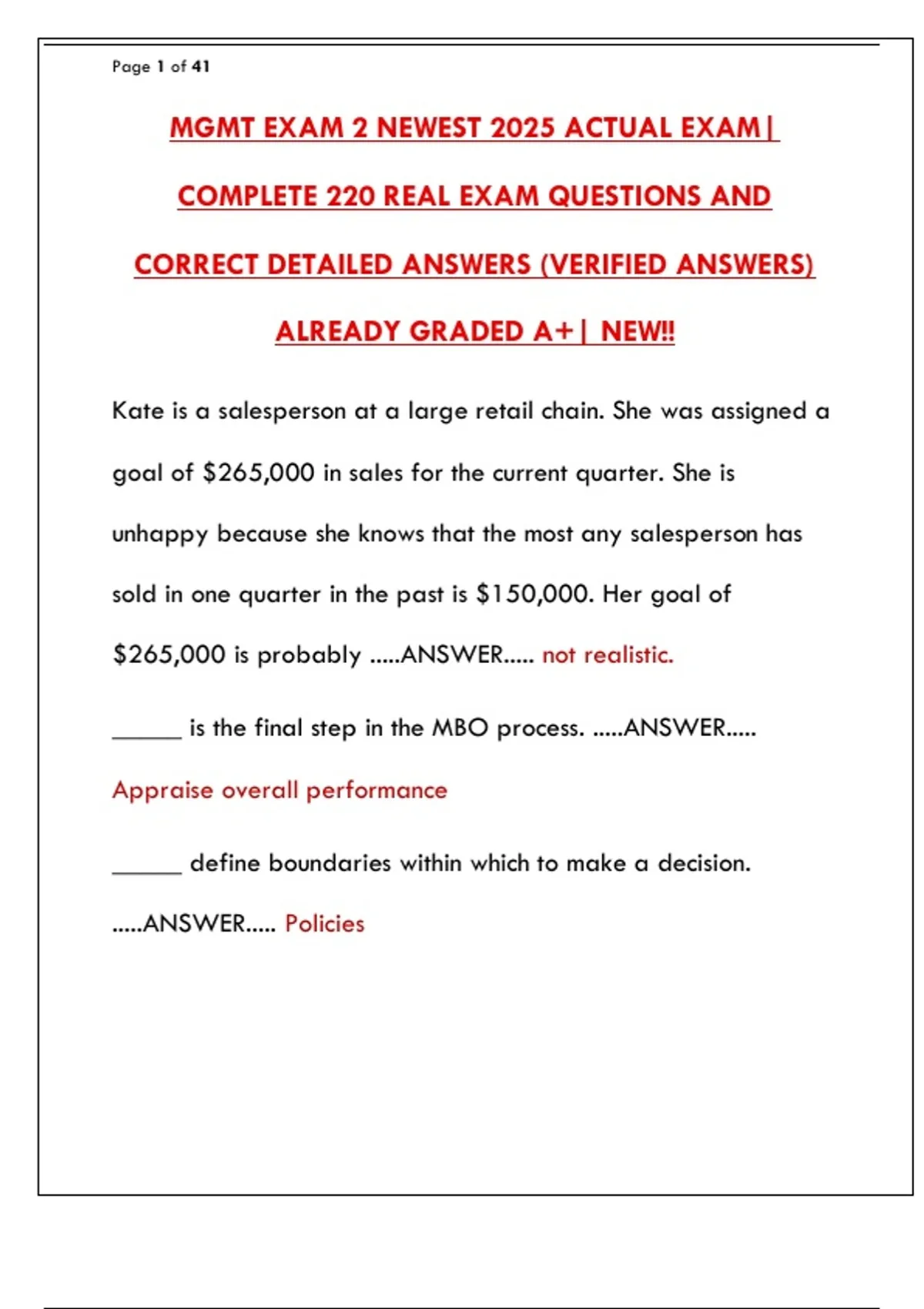 Page 1 of 41

MGMT EXAM 2 NEWEST 2025 ACTUAL EXAM| COMPLETE 220 REAL EXAM QUESTIONS AND CORRECT DETAILED ANSWERS (VERIFIED ANSWERS) ALREADY GRADED A+| NEW!!

Kate is a salesperson at a large retail chain. She was assigned a goal of \$265,000 in sales for the current quarter. She is unhappy because she knows that the most any salesperson has sold in one quarter in the past is \$150,000. Her goal of \$265,000 is probably .....ANSWER..... not realistic.

______ is the final step in the MBO process. .....ANSWER..... Appraise overall performance

______ define boundaries within which to make a decision. .....ANSWER..... Policies